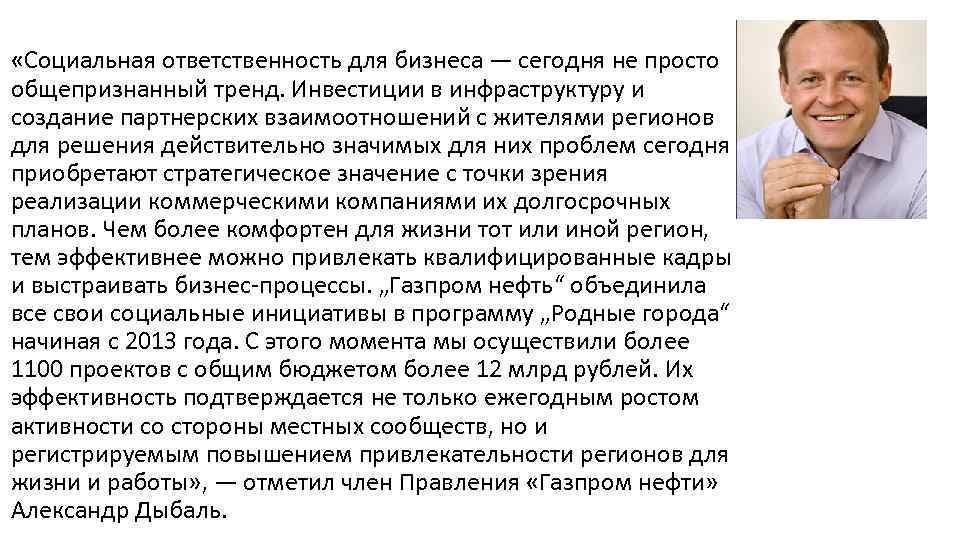 «Социальная ответственность для бизнеса — сегодня не просто общепризнанный тренд. Инвестиции в инфраструктуру и создание партнерских взаимоотношений с жителями регионов для решения действительно значимых для них проблем сегодня приобретают стратегическое значение с точки зрения реализации коммерческими компаниями их долгосрочных планов. Чем более комфортен для жизни тот или иной регион, тем эффективнее можно привлекать квалифицированные кадры и выстраивать бизнес-процессы. „Газпром нефть“ объединила все свои социальные инициативы в программу „Родные города“ начиная с 2013 года. С этого момента мы осуществили более 1100 проектов с общим бюджетом более 12 млрд рублей. Их эффективность подтверждается не только ежегодным ростом активности со стороны местных сообществ, но и регистрируемым повышением привлекательности регионов для жизни и работы», — отметил член Правления «Газпром нефти» Александр Дыбаль.